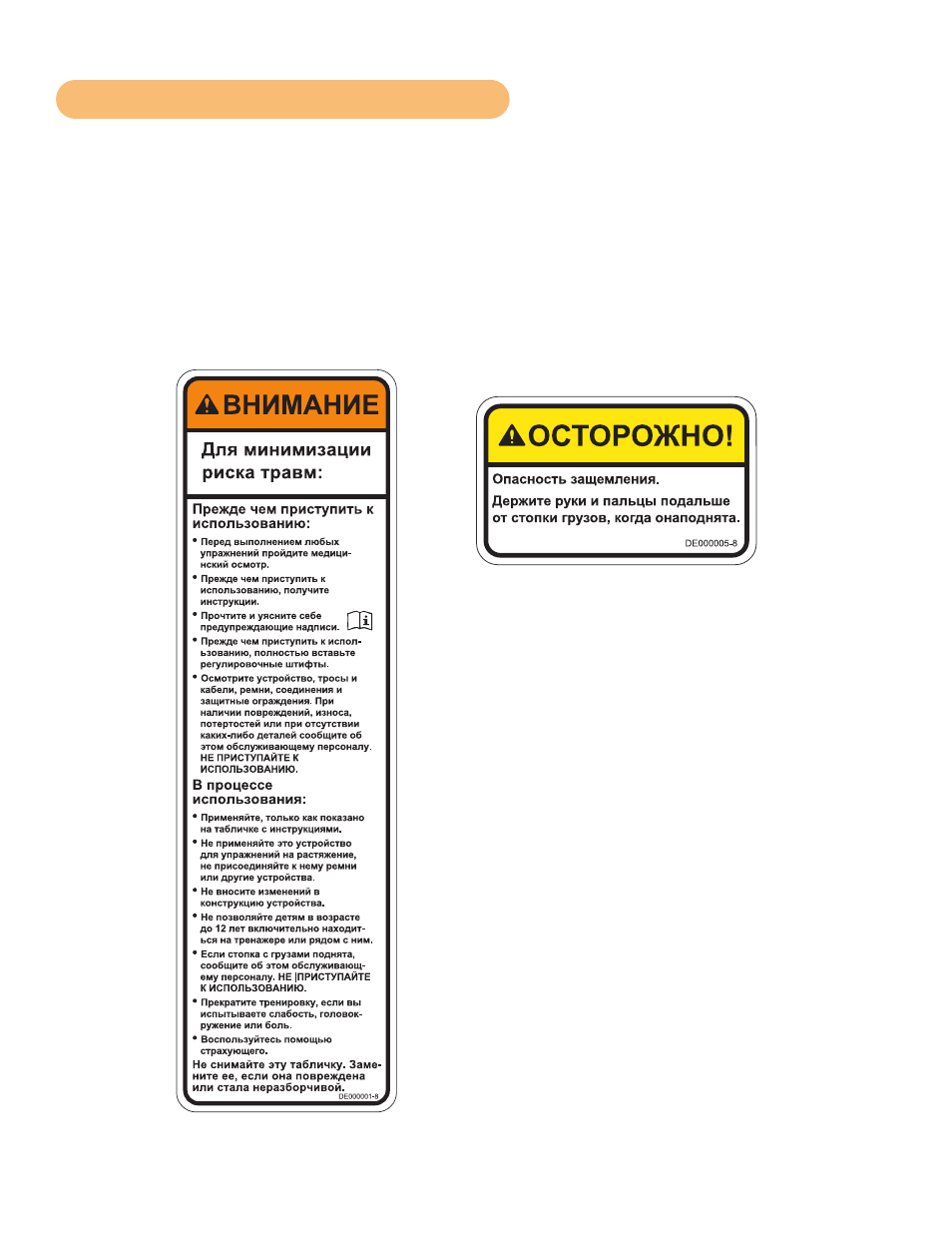 ВНИМАНИЕ

Для минимизации риска травм:

Прежде чем приступить к использованию:

• Перед выполнением любых упражнений пройдите медицинский осмотр.
• Прежде чем приступить к использованию, получите инструкции.
• Прочтите и уясните себе предупреждающие надписи.
• Прежде чем приступить к использованию, полностью вставьте регулировочные штифты.
• Осмотрите устройство, тросы и кабели, ремни, соединения и защитные ограждения. При наличии повреждений, износа, потертостей или при отсутствии каких-либо деталей сообщите об этом обслуживающему персоналу. НЕ ПРИСТУПАЙТЕ К ИСПОЛЬЗОВАНИЮ.

В процессе использования:

• Применяйте, только как показано на табличке с инструкциями.
• Не применяйте это устройство для упражнений на растяжение, не присоединяйте к нему ремни или другие устройства.
• Не вносите изменений в конструкцию устройства.
• Не позволяйте детям в возрасте до 12 лет включительно находиться на тренажере или рядом с ним.
• Если стопка с грузами поднята, сообщите об этом обслуживающему персоналу. НЕ |ПРИСТУПАЙТЕ К ИСПОЛЬЗОВАНИЮ.
• Прекратите тренировку, если вы испытываете слабость, головокружение или боль.
• Воспользуйтесь помощью страхующего.

Не снимайте эту табличку. Замените ее, если она повреждена или стала неразборчивой.
DE000001-8

ОСТОРОЖНО!

Опасность защемления.

Держите руки и пальцы подальше от стопки грузов, когда онаподнята.

DE000005-8